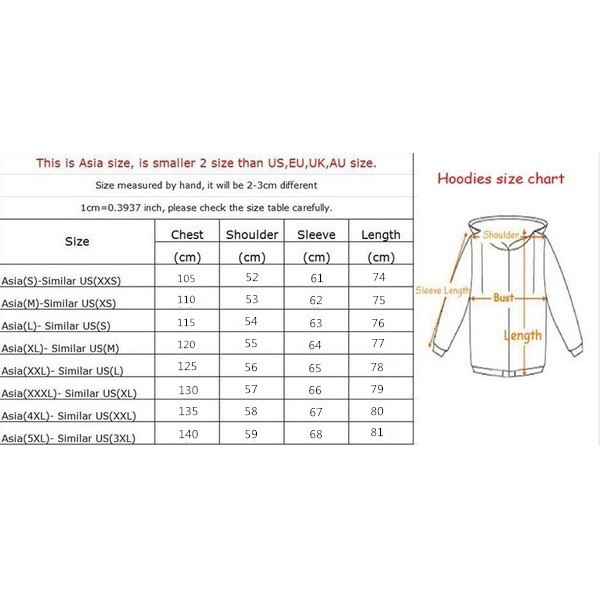 This is Asia size, is smaller 2 size than US,EU,UK,AU size.

Size measured by hand, it will be 2-3cm different

1cm=0.3937 inch, please check the size table carefully.

| Size | Chest (cm) | Shoulder (cm) | Sleeve (cm) | Length (cm) |
|---|---|---|---|---|
| Asia(S)-Similar US(XXS) | 105 | 52 | 61 | 74 |
| Asia(M)-Similar US(XS) | 110 | 53 | 62 | 75 |
| Asia(L)- Similar US(S) | 115 | 54 | 63 | 76 |
| Asia(XL)- Similar US(M) | 120 | 55 | 64 | 77 |
| Asia(XXL)- Similar US(L) | 125 | 56 | 65 | 78 |
| Asia(XXXL)- Similar US(XL) | 130 | 57 | 66 | 79 |
| Asia(4XL)- Similar US(XXL) | 135 | 58 | 67 | 80 |
| Asia(5XL)- Similar US(3XL) | 140 | 59 | 68 | 81 |

Hoodies size chart

Shoulder

Sleeve Length

Bust

Length